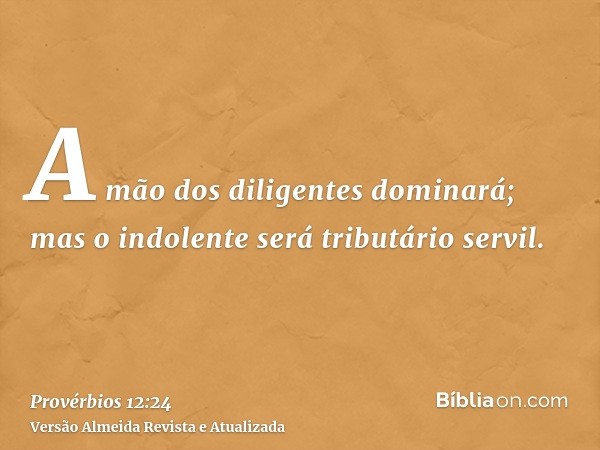 A mão dos diligentes dominará; mas o indolente será tributário servil.

Provérbios 12:24
Versão Almeida Revista e Atualizada

Bíbliaon.com